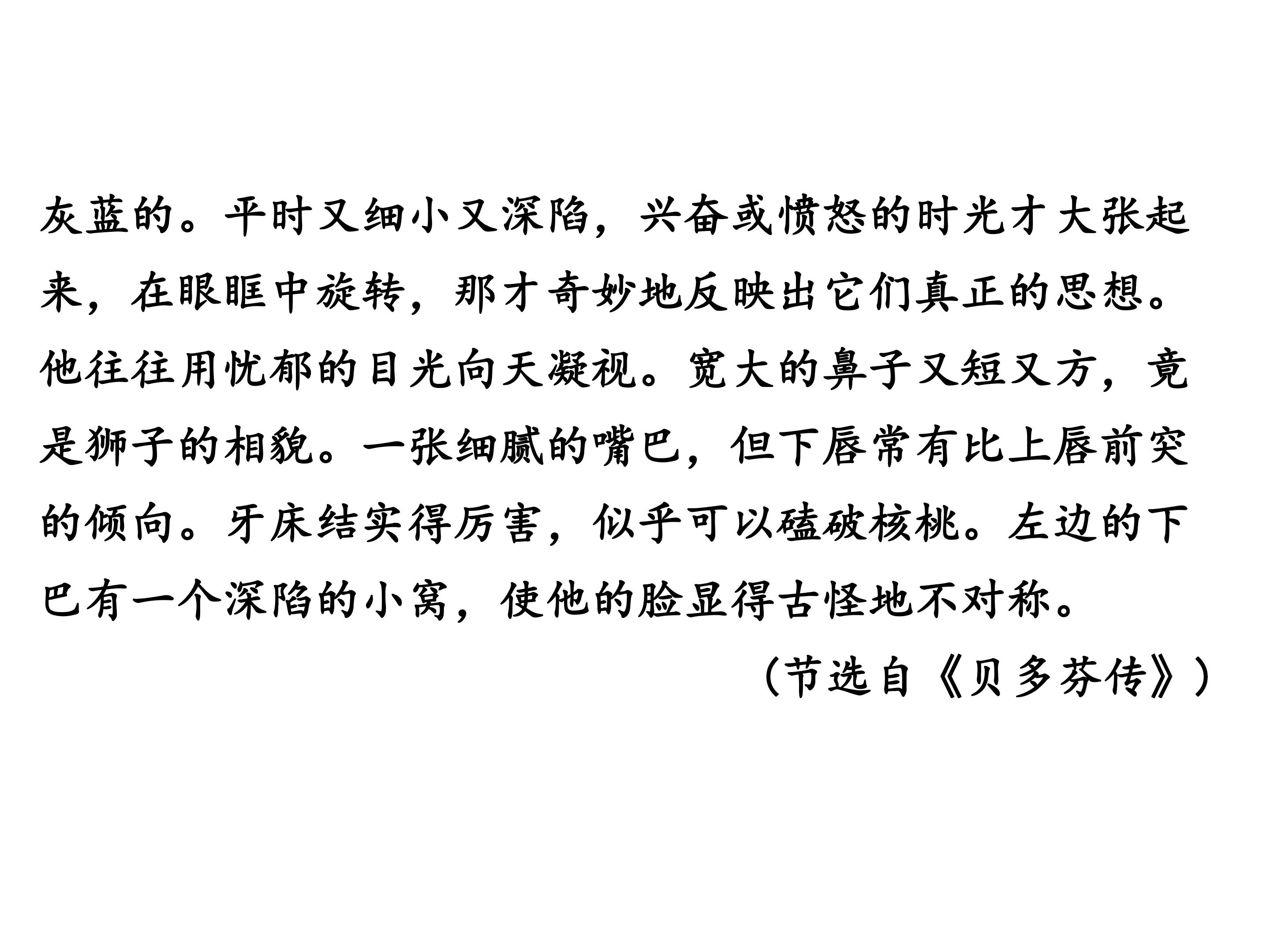 灰蓝的。平时又细小又深陷，兴奋或愤怒的时光才大张起来，在眼眶中旋转，那才奇妙地反映出它们真正的思想。他往往用忧郁的目光向天凝视。宽大的鼻子又短又方，竟是狮子的相貌。一张细腻的嘴巴，但下唇常有比上唇前突的倾向。牙床结实得厉害，似乎可以磕破核桃。左边的下巴有一个深陷的小窝，使他的脸显得古怪地不对称。

（节选自《贝多芬传》）